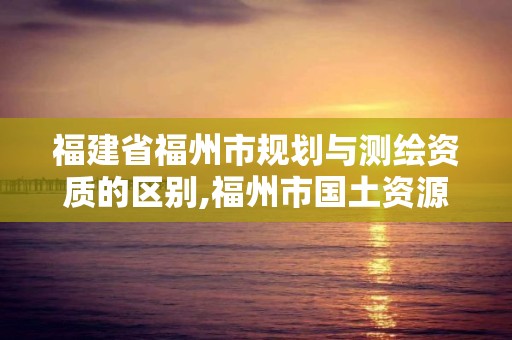 福建省福州市规划与测绘资质的区别,福州市国土资源